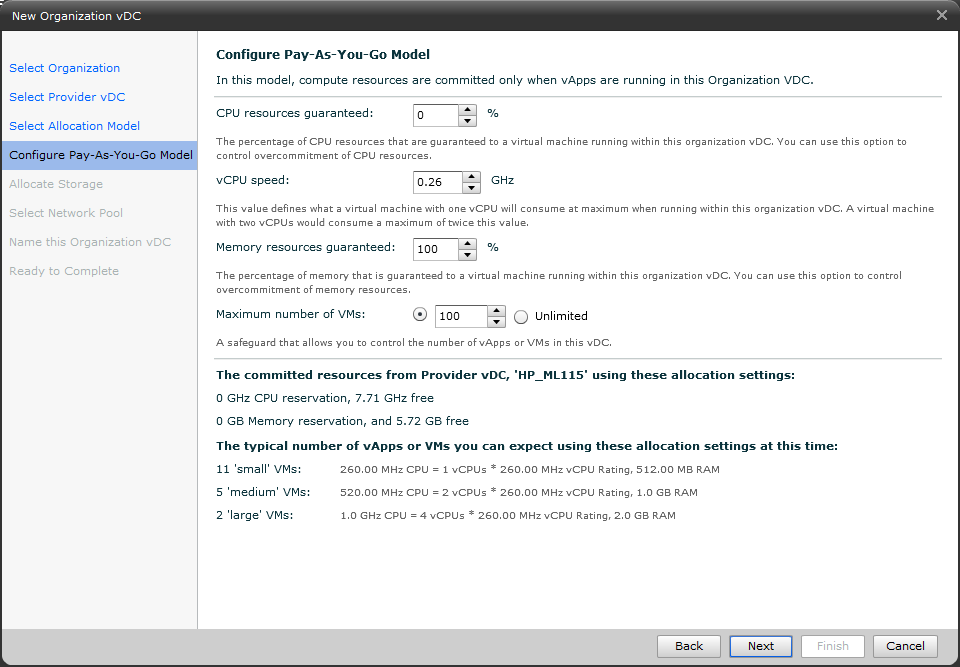 New Organization vDC

Select Organization
Select Provider vDC
Select Allocation Model
Configure Pay-As-You-Go Model
Allocate Storage
Select Network Pool
Name this Organization vDC
Ready to Complete

Configure Pay-As-You-Go Model

In this model, compute resources are committed only when vApps are running in this Organization VDC.

CPU resources guaranteed: 0 %

The percentage of CPU resources that are guaranteed to a virtual machine running within this organization vDC. You can use this option to control overcommitment of CPU resources.

vCPU speed: 0.26 GHz

This value defines what a virtual machine with one vCPU will consume at maximum when running within this organization vDC. A virtual machine with two vCPUs would consume a maximum of twice this value.

Memory resources guaranteed: 100 %

The percentage of memory that is guaranteed to a virtual machine running within this organization vDC. You can use this option to control overcommitment of memory resources.

Maximum number of VMs: 100 Unlimited

A safeguard that allows you to control the number of vApps or VMs in this vDC.

The committed resources from Provider vDC, 'HP_ML115' using these allocation settings:

0 GHz CPU reservation, 7.71 GHz free

0 GB Memory reservation, and 5.72 GB free

The typical number of vApps or VMs you can expect using these allocation settings at this time:

11 'small' VMs: 260.00 MHz CPU = 1 vCPUs * 260.00 MHz vCPU Rating, 512.00 MB RAM
5 'medium' VMs: 520.00 MHz CPU = 2 vCPUs * 260.00 MHz vCPU Rating, 1.0 GB RAM
2 'large' VMs: 1.0 GHz CPU = 4 vCPUs * 260.00 MHz vCPU Rating, 2.0 GB RAM

Back Next Finish Cancel